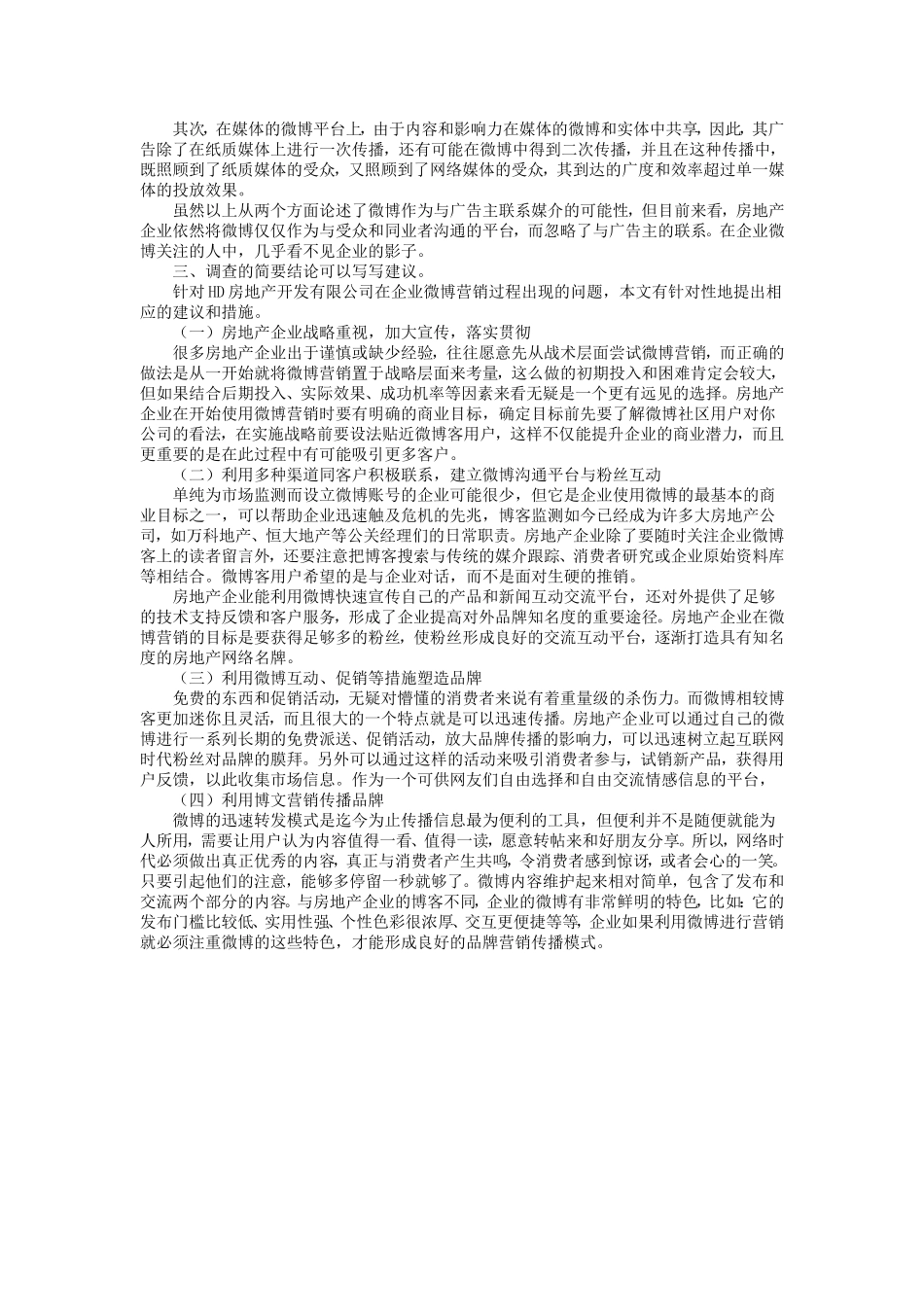 其次，在媒体的微博平台上，由于内容和影响力在媒体的微博和实体中共享，因此，其广告除了在纸质媒体上进行一次传播，还有可能在微博中得到二次传播，并且在这种传播中，既照顾到了纸质媒体的受众，又照顾到了网络媒体的受众，其到达的广度和效率超过单一媒体的投放效果。

虽然以上从两个方面论述了微博作为与广告主联系媒介的可能性，但目前来看，房地产企业依然将微博仅仅作为与受众和同业者沟通的平台，而忽略了与广告主的联系。在企业微博关注的人中，几乎看不见企业的影子。

三、调查的简要结论可以写写建议。

针对 HD 房地产开发有限公司在企业微博营销过程出现的问题，本文有针对性地提出相应的建议和措施。

（一）房地产企业战略重视，加大宣传，落实贯彻

很多房地产企业出于谨慎或缺少经验，往往愿意先从战术层面尝试微博营销，而正确的做法是从一开始就将微博营销置于战略层面来考量，这么做的初期投入和困难肯定会较大，但如果结合后期投入、实际效果、成功机率等因素来看无疑是一个更有远见的选择。房地产企业在开始使用微博营销时要有明确的商业目标，确定目标前先要了解微博社区用户对你公司的看法，在实施战略前要设法贴近微博客用户，这样不仅能提升企业的商业潜力，而且更重要的是在此过程中有可能吸引更多客户。

（二）利用多种渠道同客户积极联系，建立微博沟通平台与粉丝互动

单纯为市场监测而设立微博账号的企业可能很少，但它是企业使用微博的最基本的商业目标之一，可以帮助企业迅速触及危机的先兆，博客监测如今已经成为许多大房地产公司，如万科地产、恒大地产等公关经理们的日常职责。房地产企业除了要随时关注企业微博客上的读者留言外，还要注意把博客搜索与传统的媒介跟踪、消费者研究或企业原始资料库等相结合。微博客用户希望的是与企业对话，而不是面对生硬的推销。

房地产企业能利用微博快速宣传自己的产品和新闻互动交流平台，还对外提供了足够的技术支持反馈和客户服务，形成了企业提高对外品牌知名度的重要途径。房地产企业在微博营销的目标是要获得足够多的粉丝，使粉丝形成良好的交流互动平台，逐渐打造具有知名度的房地产网络名牌。

（三）利用微博互动、促销等措施塑造品牌

免费的东西和促销活动，无疑对懵懂的消费者来说有着重量级的杀伤力。而微博相较博客更加迷你且灵活，而且很大的一个特点就是可以迅速传播。房地产企业可以通过自己的微博进行一系列长期的免费派送、促销活动，放大品牌传播的影响力，可以迅速树立起互联网时代粉丝对品牌的膜拜。另外可以通过这样的活动来吸引消费者参与，试销新产品，获得用户反馈，以此收集市场信息。作为一个可供网友们自由选择和自由交流情感信息的平台，

（四）利用博文营销传播品牌

微博的迅速转发模式是迄今为止传播信息最为便利的工具，但便利并不是随便就能为人所用，需要让用户认为内容值得一看、值得一读，愿意转帖来和好朋友分享。所以，网络时代必须做出真正优秀的内容，真正与消费者产生共鸣，令消费者感到惊讶，或者会心的一笑。只要引起他们的注意，能够多停留一秒就够了。微博内容维护起来相对简单，包含了发布和交流两个部分的内容。与房地产企业的博客不同，企业的微博有非常鲜明的特色，比如：它的发布门槛比较低、实用性强、个性色彩很浓厚、交互更便捷等等，企业如果利用微博进行营销就必须注重微博的这些特色，才能形成良好的品牌营销传播模式。